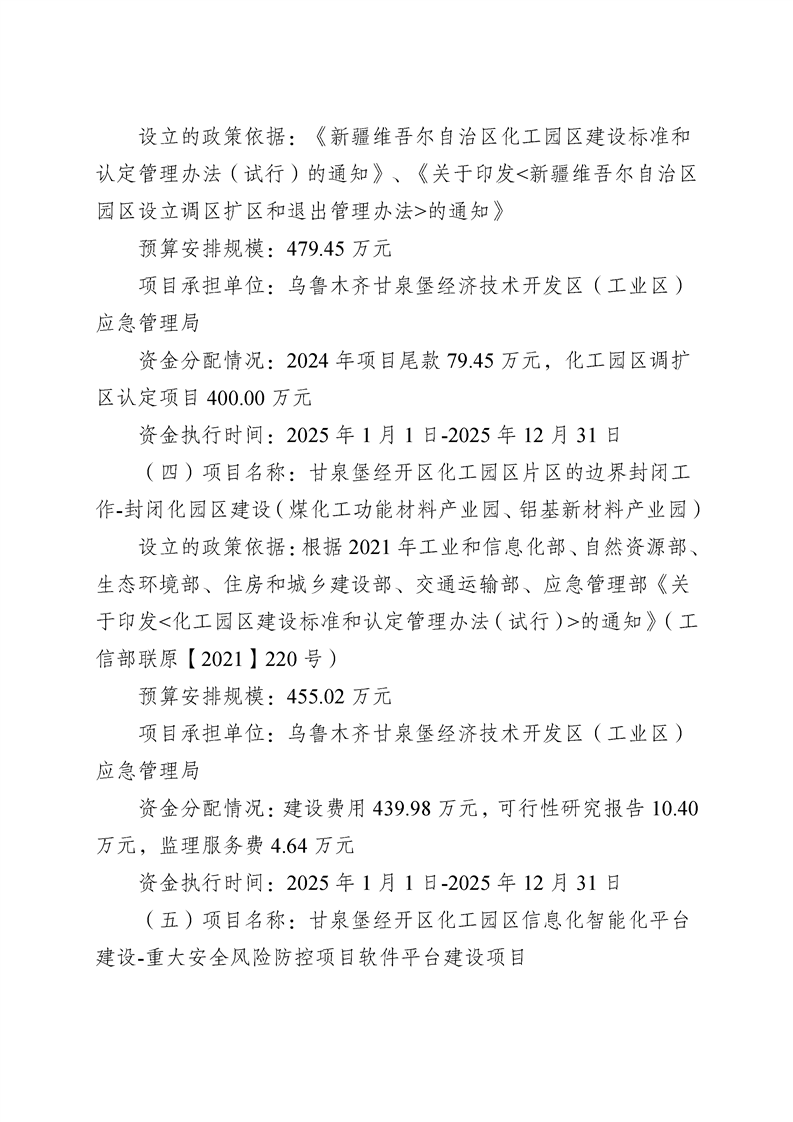 设立的政策依据：《新疆维吾尔自治区化工园区建设标准和认定管理办法（试行）的通知》、《关于印发<新疆维吾尔自治区园区设立调区扩区和退出管理办法>的通知》

预算安排规模：479.45 万元

项目承担单位：乌鲁木齐甘泉堡经济技术开发区（工业区）应急管理局

资金分配情况：2024 年项目尾款 79.45 万元，化工园区调扩区认定项目 400.00 万元

资金执行时间：2025 年 1 月 1 日-2025 年 12 月 31 日

（四）项目名称：甘泉堡经开区化工园区片区的边界封闭工作-封闭化园区建设（煤化工功能材料产业园、铝基新材料产业园）

设立的政策依据：根据 2021 年工业和信息化部、自然资源部、生态环境部、住房和城乡建设部、交通运输部、应急管理部《关于印发<化工园区建设标准和认定管理办法（试行）>的通知》（工信部联原【2021】220 号）

预算安排规模：455.02 万元

项目承担单位：乌鲁木齐甘泉堡经济技术开发区（工业区）应急管理局

资金分配情况：建设费用 439.98 万元，可行性研究报告 10.40 万元，监理服务费 4.64 万元

资金执行时间：2025 年 1 月 1 日-2025 年 12 月 31 日

（五）项目名称：甘泉堡经开区化工园区信息化智能化平台建设-重大安全风险防控项目软件平台建设项目